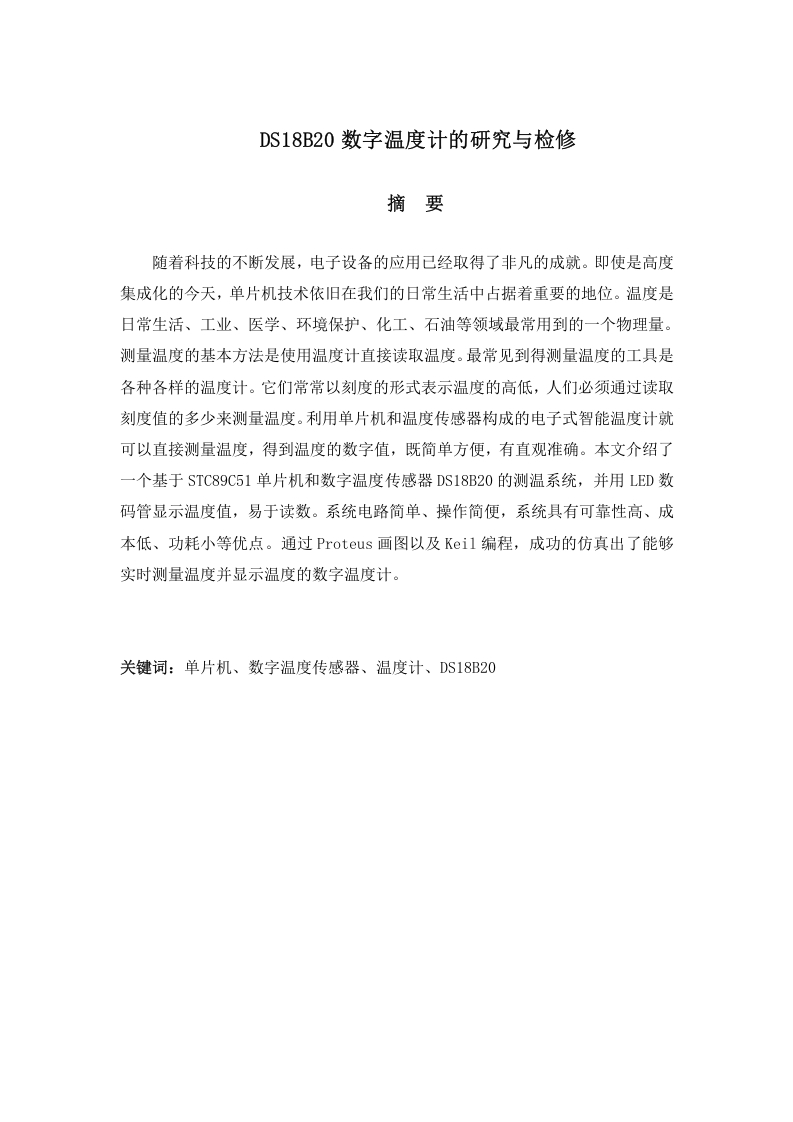 DS18B20 数字温度计的研究与检修

摘　要

随着科技的不断发展，电子设备的应用已经取得了非凡的成就。即使是高度集成化的今天，单片机技术依旧在我们的日常生活中占据着重要的地位。温度是日常生活、工业、医学、环境保护、化工、石油等领域最常用到的一个物理量。测量温度的基本方法是使用温度计直接读取温度。最常见到得测量温度的工具是各种各样的温度计。它们常常以刻度的形式表示温度的高低，人们必须通过读取刻度值的多少来测量温度。利用单片机和温度传感器构成的电子式智能温度计就可以直接测量温度，得到温度的数字值，既简单方便，有直观准确。本文介绍了一个基于 STC89C51 单片机和数字温度传感器 DS18B20 的测温系统，并用 LED 数码管显示温度值，易于读数。系统电路简单、操作简便，系统具有可靠性高、成本低、功耗小等优点。通过 Proteus 画图以及 Keil 编程，成功的仿真出了能够实时测量温度并显示温度的数字温度计。

关键词：单片机、数字温度传感器、温度计、DS18B20